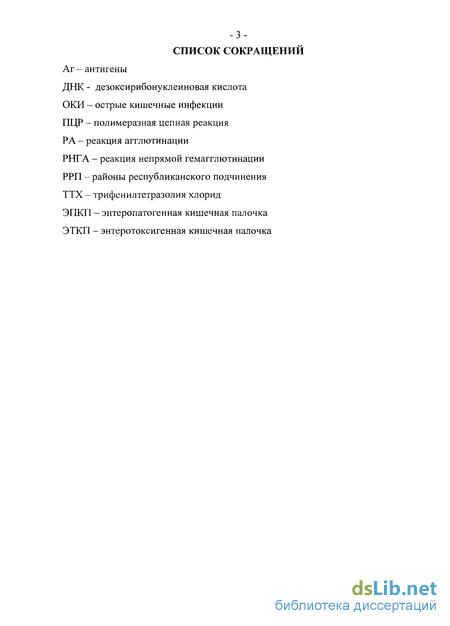 - 3 -

СПИСОК СОКРАЩЕНИЙ

Аг – антигены

ДНК - дезоксирибонуклеиновая кислота

ОКИ – острые кишечные инфекции

ПЦР – полимеразная цепная реакция

РА – реакция агглютинации

РНГА – реакция непрямой гемагглютинации

РРП – районы республиканского подчинения

ТТХ – трифенилтетразолия хлорид

ЭПКП – энтеропатогенная кишечная палочка

ЭТКП – энтеротоксигенная кишечная палочка

dsLib.net
библиотека диссертаций